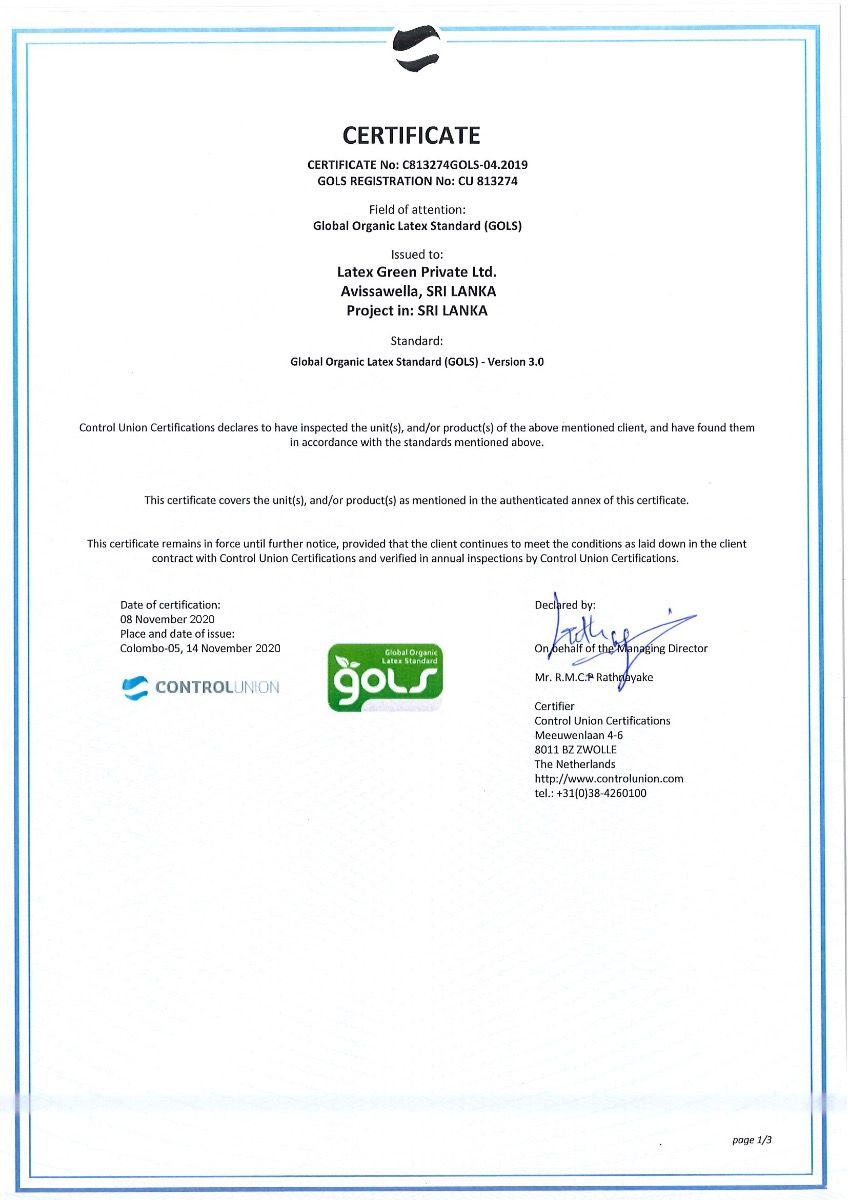 CERTIFICATE

CERTIFICATE No: C813274GOLS-04.2019
GOLS REGISTRATION No: CU 813274

Field of attention:
Global Organic Latex Standard (GOLS)

Issued to:
Latex Green Private Ltd.
Avissawella, SRI LANKA
Project in: SRI LANKA

Standard:
Global Organic Latex Standard (GOLS) - Version 3.0

Control Union Certifications declares to have inspected the unit(s), and/or product(s) of the above mentioned client, and have found them in accordance with the standards mentioned above.

This certificate covers the unit(s), and/or product(s) as mentioned in the authenticated annex of this certificate.

This certificate remains in force until further notice, provided that the client continues to meet the conditions as laid down in the client contract with Control Union Certifications and verified in annual inspections by Control Union Certifications.

Date of certification:
08 November 2020
Place and date of issue:
Colombo-05, 14 November 2020

CONTROLUNION

Global Organic Latex Standard
gols

Declared by:

On behalf of the Managing Director

Mr. R.M.C.P Rathnayake

Certifier
Control Union Certifications
Meeuwenlaan 4-6
8011 BZ ZWOLLE
The Netherlands
http://www.controlunion.com
tel.: +31(0)38-4260100

page 1/3